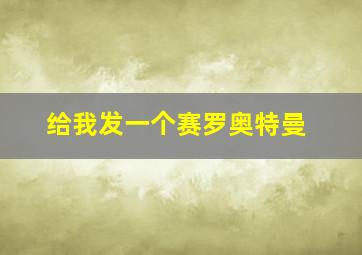 给我发一个赛罗奥特曼